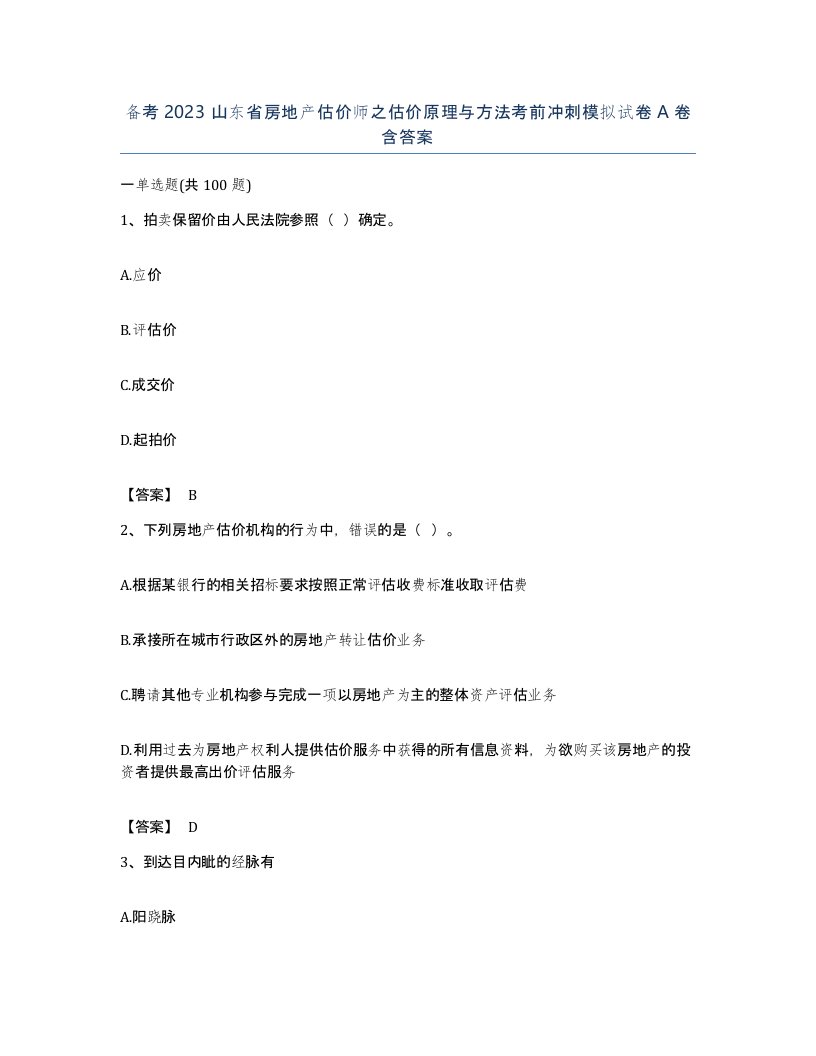 备考 2023 山东省房地产估价师之估价原理与方法考前冲刺模拟试卷 A 卷含答案

一单选题(共 100 题)

1、拍卖保留价由人民法院参照（ ）确定。

A.应价

B.评估价

C.成交价

D.起拍价

【答案】 B

2、下列房地产估价机构的行为中，错误的是（ ）。

A.根据某银行的相关招标要求按照正常评估收费标准收取评估费

B.承接所在城市行政区外的房地产转让估价业务

C.聘请其他专业机构参与完成一项以房地产为主的整体资产评估业务

D.利用过去为房地产权利人提供估价服务中获得的所有信息资料，为欲购买该房地产的投资者提供最高出价评估服务

【答案】 D

3、到达目内眦的经脉有

A.阳跷脉